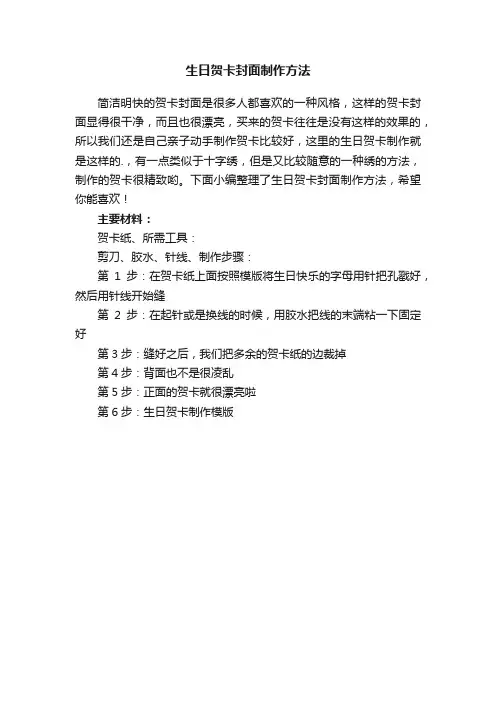 生日贺卡封面制作方法

简洁明快的贺卡封面是很多人都喜欢的一种风格，这样的贺卡封面显得很干净，而且也很漂亮，买来的贺卡往往是没有这样的效果的，所以我们还是自己亲子动手制作贺卡比较好，这里的生日贺卡制作就是这样的.，有一点类似于十字绣，但是又比较随意的一种绣的方法，制作的贺卡很精致哟。下面小编整理了生日贺卡封面制作方法，希望你能喜欢！

主要材料：

贺卡纸、所需工具：

剪刀、胶水、针线、制作步骤：

第 1 步：在贺卡纸上面按照模版将生日快乐的字母用针把孔戳好，然后用针线开始缝

第 2 步：在起针或是换线的时候，用胶水把线的末端粘一下固定好

第 3 步：缝好之后，我们把多余的贺卡纸的边裁掉

第 4 步：背面也不是很凌乱

第 5 步：正面的贺卡就很漂亮啦

第 6 步：生日贺卡制作模版